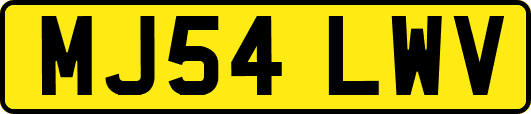 MJ54 LWV